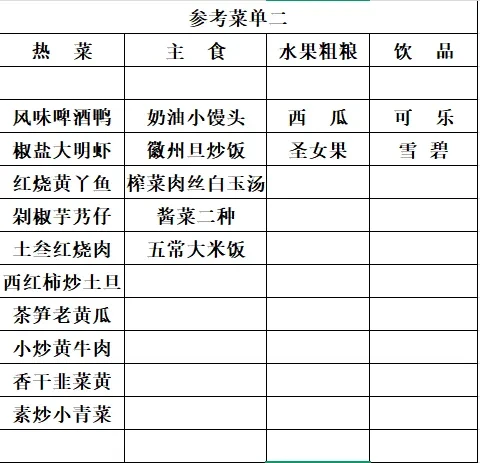 参考菜单二

| 热　菜 | 主　食 | 水果粗粮 | 饮　品 |
|---|---|---|---|
| | | | |
| 风味啤酒鸭 | 奶油小馒头 | 西　瓜 | 可　乐 |
| 椒盐大明虾 | 徽州旦炒饭 | 圣女果 | 雪　碧 |
| 红烧黄丫鱼 | 榨菜肉丝白玉汤 | | |
| 剁椒芋艿仔 | 酱菜二种 | | |
| 土叁红烧肉 | 五常大米饭 | | |
| 西红柿炒土旦 | | | |
| 茶笋老黄瓜 | | | |
| 小炒黄牛肉 | | | |
| 香干韭菜黄 | | | |
| 素炒小青菜 | | | |
| | | | |